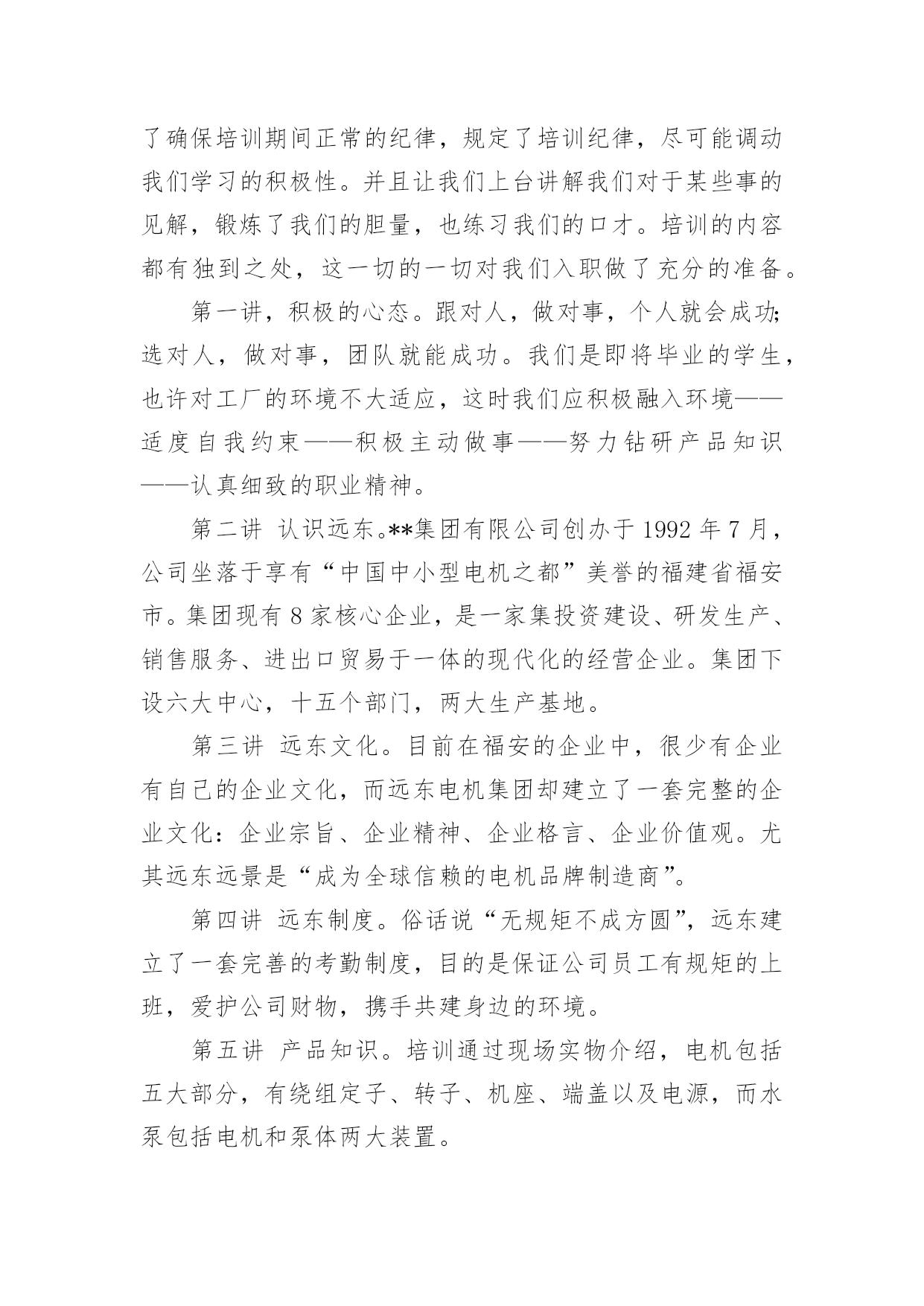 了确保培训期间正常的纪律，规定了培训纪律，尽可能调动我们学习的积极性。并且让我们上台讲解我们对于某些事的见解，锻炼了我们的胆量，也练习我们的口才。培训的内容都有独到之处，这一切的一切对我们入职做了充分的准备。

第一讲，积极的心态。跟对人，做对事，个人就会成功;选对人，做对事，团队就能成功。我们是即将毕业的学生，也许对工厂的环境不大适应，这时我们应积极融入环境——适度自我约束——积极主动做事——努力钻研产品知识——认真细致的职业精神。

第二讲 认识远东。**集团有限公司创办于 1992 年 7 月，公司坐落于享有“中国中小型电机之都”美誉的福建省福安市。集团现有 8 家核心企业，是一家集投资建设、研发生产、销售服务、进出口贸易于一体的现代化的经营企业。集团下设六大中心，十五个部门，两大生产基地。

第三讲 远东文化。目前在福安的企业中，很少有企业有自己的企业文化，而远东电机集团却建立了一套完整的企业文化：企业宗旨、企业精神、企业格言、企业价值观。尤其远东远景是“成为全球信赖的电机品牌制造商”。

第四讲 远东制度。俗话说“无规矩不成方圆”，远东建立了一套完善的考勤制度，目的是保证公司员工有规矩的上班，爱护公司财物，携手共建身边的环境。

第五讲 产品知识。培训通过现场实物介绍，电机包括五大部分，有绕组定子、转子、机座、端盖以及电源，而水泵包括电机和泵体两大装置。